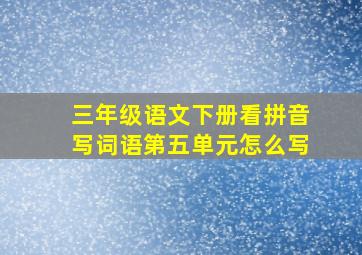 三年级语文下册看拼音写词语第五单元怎么写